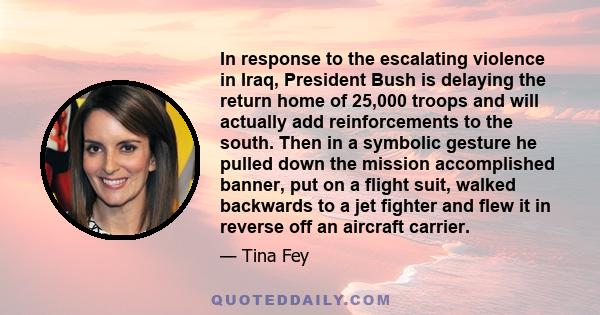 In response to the escalating violence in Iraq, President Bush is delaying the return home of 25,000 troops and will actually add reinforcements to the south. Then in a symbolic gesture he pulled down the mission accomplished banner, put on a flight suit, walked backwards to a jet fighter and flew it in reverse off an aircraft carrier.

— Tina Fey

QUOTEDDAILY.COM